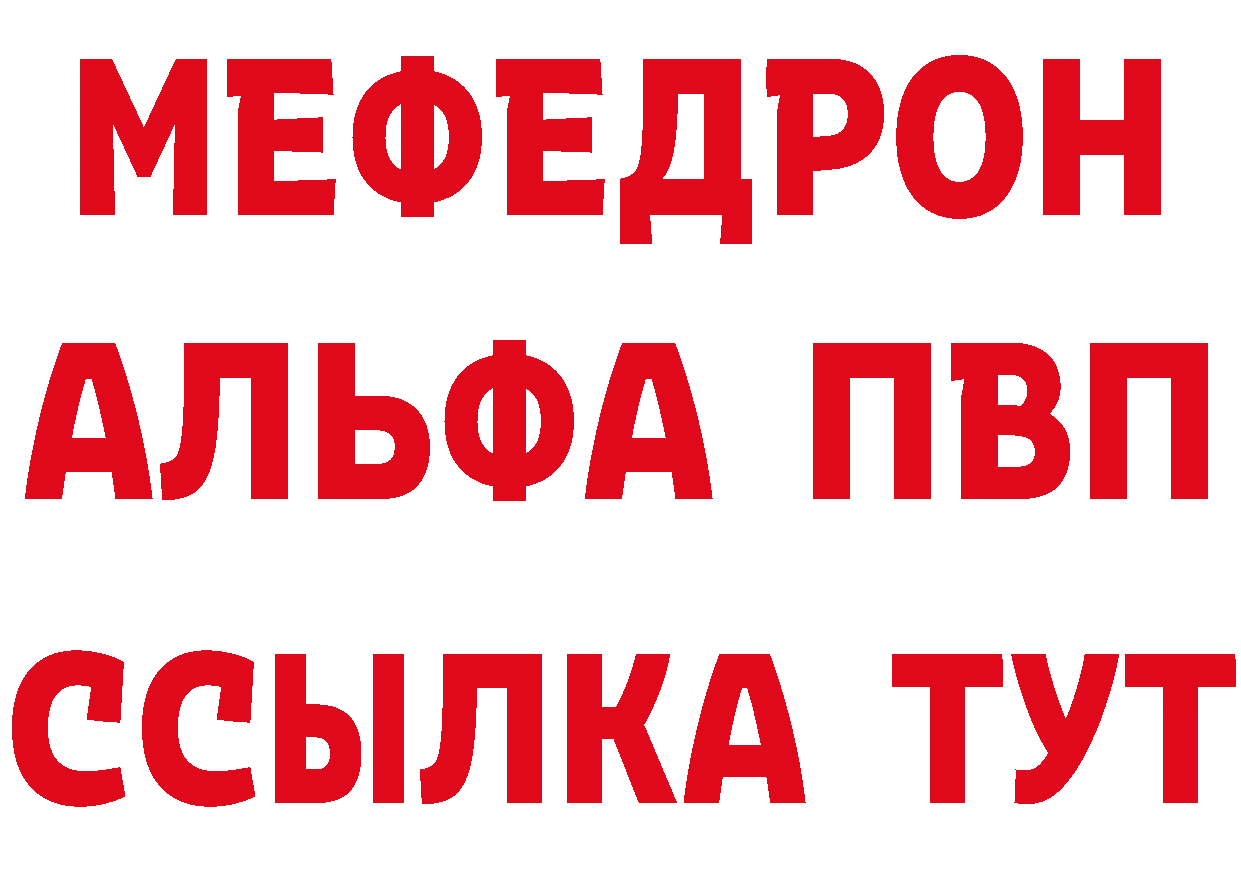 МЕФЕДРОН
АЛЬФА ПВП
ССЫЛКА ТУТ